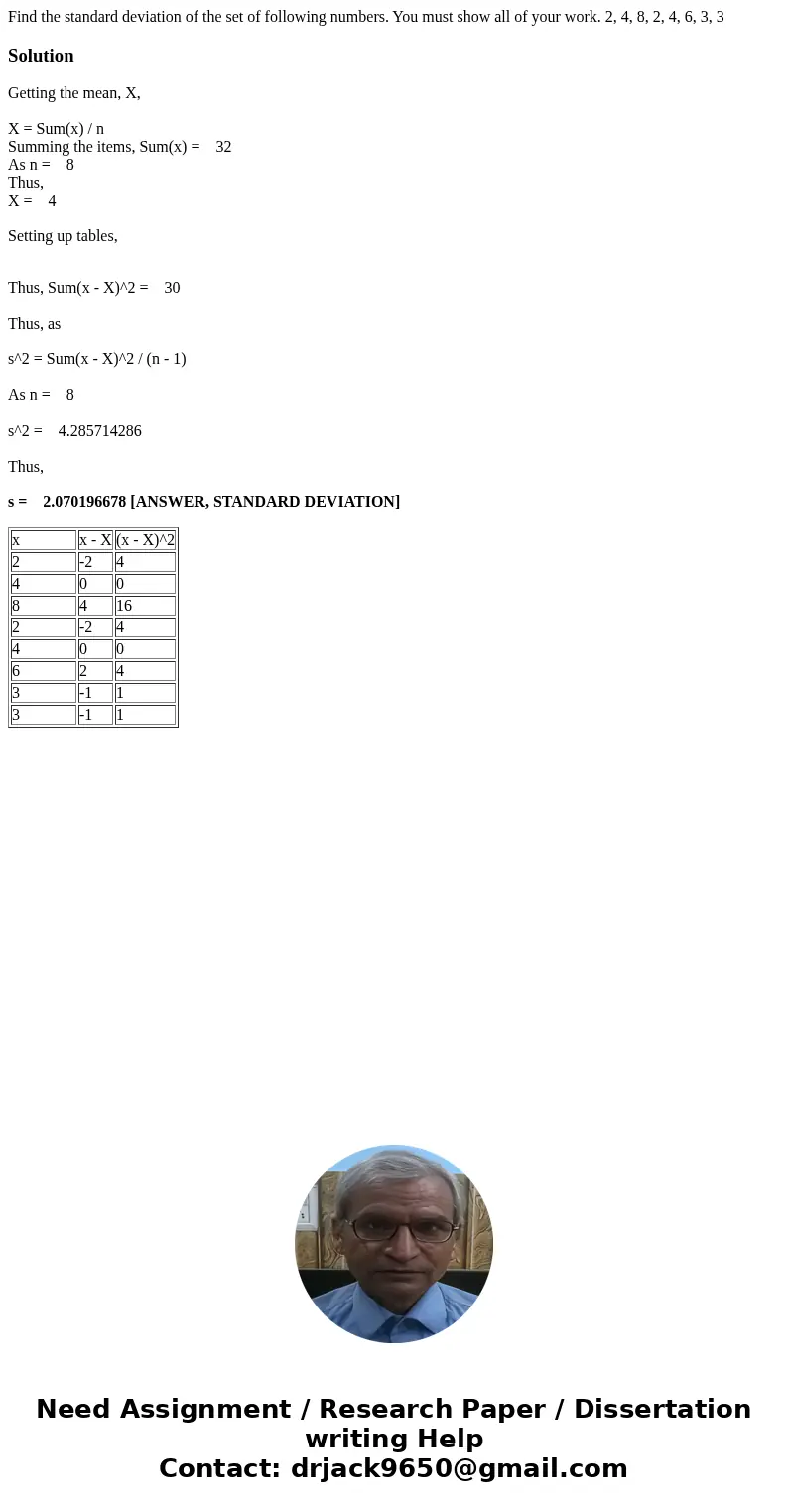 Find the standard deviation of the set of following numbers. You must show all of your work. 2, 4, 8, 2, 4, 6, 3, 3

Solution

Getting the mean, X,

X = Sum(x) / n
Summing the items, Sum(x) = 32
As n = 8
Thus,
X = 4

Setting up tables,

Thus, Sum(x - X)^2 = 30

Thus, as

s^2 = Sum(x - X)^2 / (n - 1)

As n = 8

s^2 = 4.285714286

Thus,

s = 2.070196678 [ANSWER, STANDARD DEVIATION]

| x | x - X | (x - X)^2 |
|---|---|---|
| 2 | -2 | 4 |
| 4 | 0 | 0 |
| 8 | 4 | 16 |
| 2 | -2 | 4 |
| 4 | 0 | 0 |
| 6 | 2 | 4 |
| 3 | -1 | 1 |
| 3 | -1 | 1 |

Need Assignment / Research Paper / Dissertation writing Help
Contact: drjack9650@gmail.com